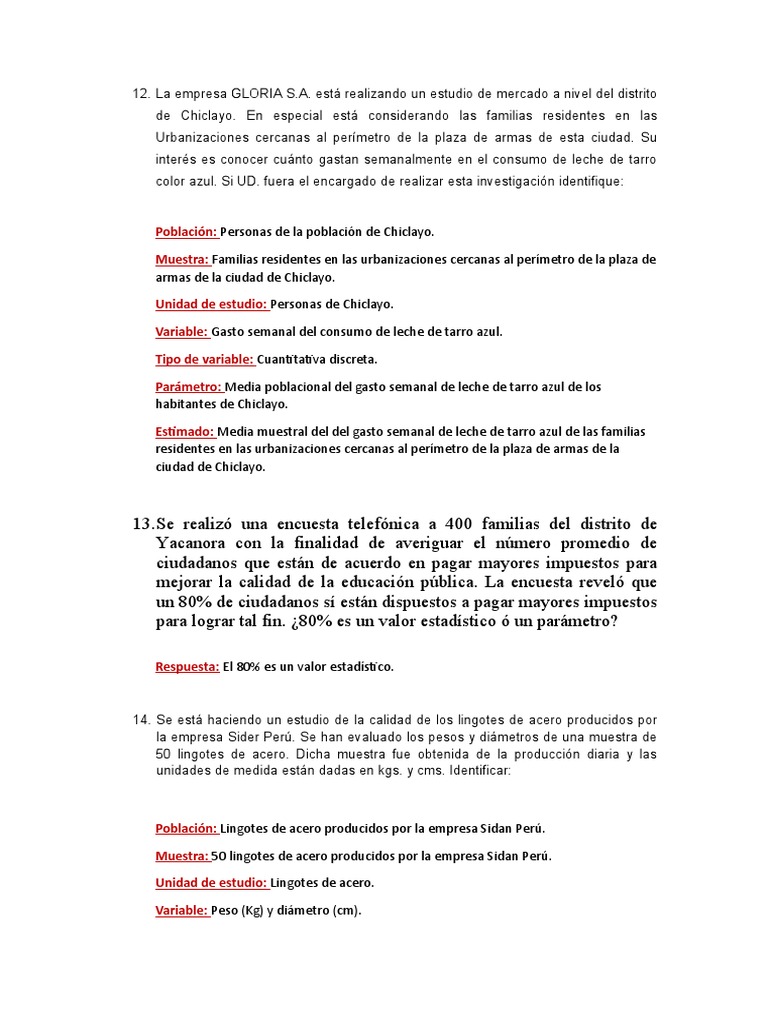 12. La empresa GLORIA S.A. está realizando un estudio de mercado a nivel del distrito de Chiclayo. En especial está considerando las familias residentes en las Urbanizaciones cercanas al perímetro de la plaza de armas de esta ciudad. Su interés es conocer cuánto gastan semanalmente en el consumo de leche de tarro color azul. Si UD. fuera el encargado de realizar esta investigación identifique:

Población: Personas de la población de Chiclayo.

Muestra: Familias residentes en las urbanizaciones cercanas al perímetro de la plaza de armas de la ciudad de Chiclayo.

Unidad de estudio: Personas de Chiclayo.

Variable: Gasto semanal del consumo de leche de tarro azul.

Tipo de variable: Cuantitativa discreta.

Parámetro: Media poblacional del gasto semanal de leche de tarro azul de los habitantes de Chiclayo.

Estimado: Media muestral del del gasto semanal de leche de tarro azul de las familias residentes en las urbanizaciones cercanas al perímetro de la plaza de armas de la ciudad de Chiclayo.

13. Se realizó una encuesta telefónica a 400 familias del distrito de Yacanora con la finalidad de averiguar el número promedio de ciudadanos que están de acuerdo en pagar mayores impuestos para mejorar la calidad de la educación pública. La encuesta reveló que un 80% de ciudadanos sí están dispuestos a pagar mayores impuestos para lograr tal fin. ¿80% es un valor estadístico ó un parámetro?

Respuesta: El 80% es un valor estadístico.

14. Se está haciendo un estudio de la calidad de los lingotes de acero producidos por la empresa Sider Perú. Se han evaluado los pesos y diámetros de una muestra de 50 lingotes de acero. Dicha muestra fue obtenida de la producción diaria y las unidades de medida están dadas en kgs. y cms. Identificar:

Población: Lingotes de acero producidos por la empresa Sidan Perú.

Muestra: 50 lingotes de acero producidos por la empresa Sidan Perú.

Unidad de estudio: Lingotes de acero.

Variable: Peso (Kg) y diámetro (cm).